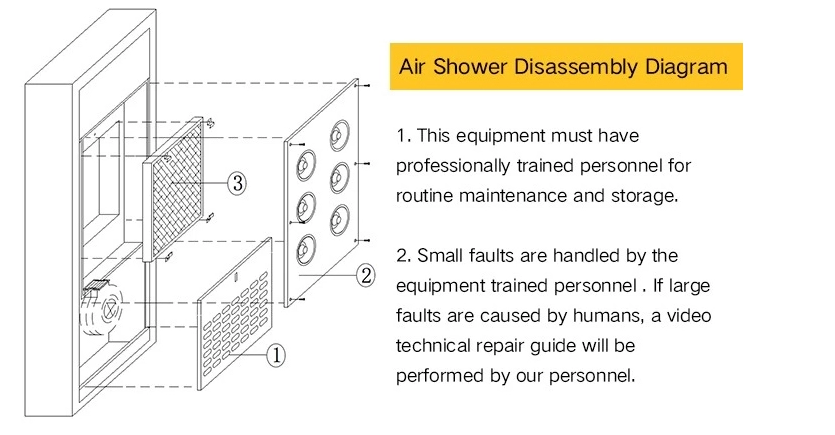 ③

②

①

Air Shower Disassembly Diagram

1. This equipment must have professionally trained personnel for routine maintenance and storage.

2. Small faults are handled by the equipment trained personnel . If large faults are caused by humans, a video technical repair guide will be performed by our personnel.